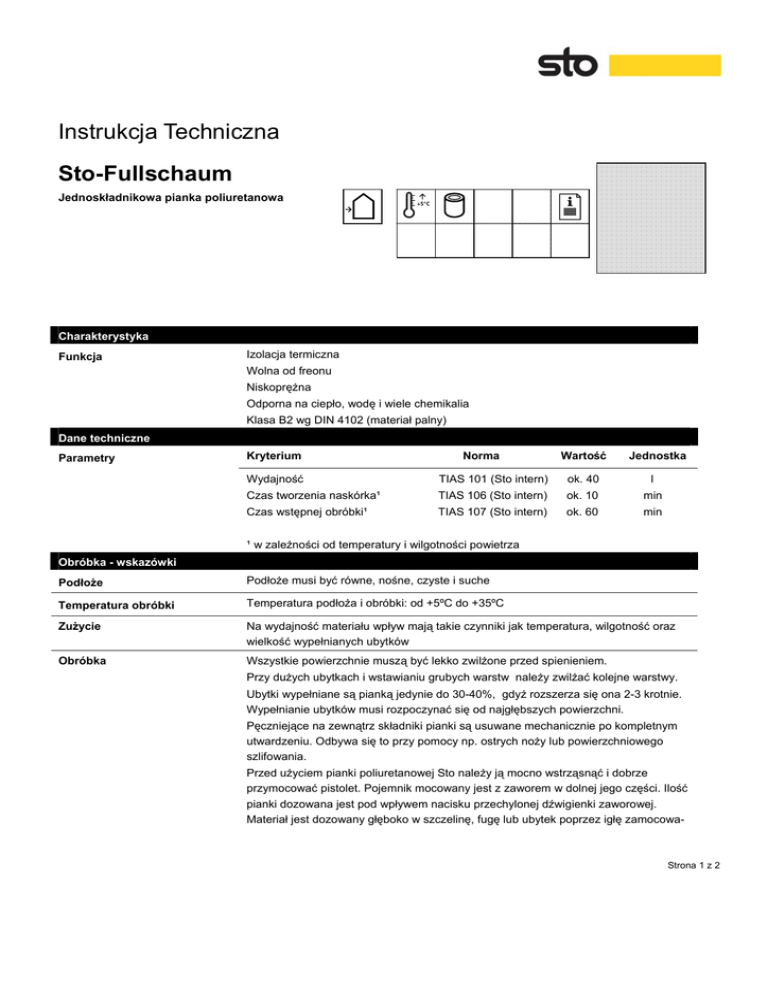 sto

Instrukcja Techniczna

Sto-Fullschaum

Jednoskładnikowa pianka poliuretanowa

+5°C

Charakterystyka

Funkcja

Izolacja termiczna
Wolna od freonu
Niskoprężna
Odporna na ciepło, wodę i wiele chemikalia
Klasa B2 wg DIN 4102 (materiał palny)

Dane techniczne

Parametry

| Kryterium | Norma | Wartość | Jednostka |
|---|---|---|---|
| Wydajność | TIAS 101 (Sto intern) | ok. 40 | l |
| Czas tworzenia naskórka¹ | TIAS 106 (Sto intern) | ok. 10 | min |
| Czas wstępnej obróbki¹ | TIAS 107 (Sto intern) | ok. 60 | min |

¹ w zależności od temperatury i wilgotności powietrza

Obróbka - wskazówki

Podłoże

Podłoże musi być równe, nośne, czyste i suche

Temperatura obróbki

Temperatura podłoża i obróbki: od +5ºC do +35ºC

Zużycie

Na wydajność materiału wpływ mają takie czynniki jak temperatura, wilgotność oraz wielkość wypełnianych ubytków

Obróbka

Wszystkie powierzchnie muszą być lekko zwilżone przed spienieniem.
Przy dużych ubytkach i wstawianiu grubych warstw należy zwilżać kolejne warstwy.
Ubytki wypełniane są pianką jedynie do 30-40%, gdyż rozszerza się ona 2-3 krotnie.
Wypełnianie ubytków musi rozpoczynać się od najgłębszych powierzchni.
Pęczniejące na zewnątrz składniki pianki są usuwane mechanicznie po kompletnym utwardzeniu. Odbywa się to przy pomocy np. ostrych noży lub powierzchniowego szlifowania.
Przed użyciem pianki poliuretanowej Sto należy ją mocno wstrząsnąć i dobrze przymocować pistolet. Pojemnik mocowany jest z zaworem w dolnej jego części. Ilość pianki dozowana jest pod wpływem nacisku przechylonej dźwigienki zaworowej.
Materiał jest dozowany głęboko w szczelinę, fugę lub ubytek poprzez igłę zamocowa-

Strona 1 z 2